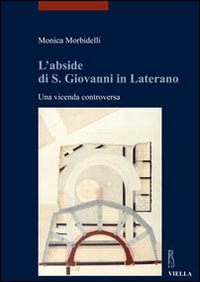 Monica Morbidelli

L'abside di S. Giovanni in Laterano

Una vicenda controversa

VIELLA